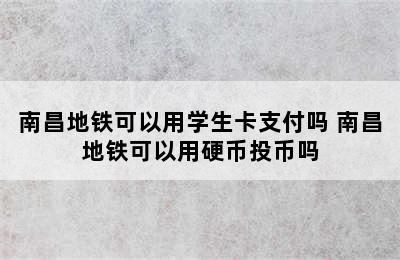 南昌地铁可以用学生卡支付吗 南昌地铁可以用硬币投币吗